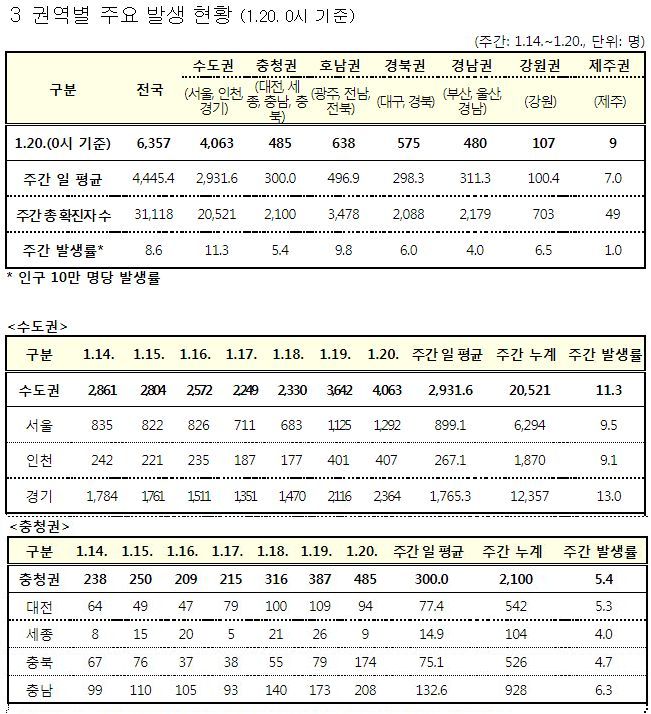 3 권역별 주요 발생 현황 (1.20. 0시 기준)

(주간: 1.14.~1.20., 단위: 명)

| 구분 | 전국 | 수도권 (서울, 인천, 경기) | 충청권 (대전, 세종, 충남, 충북) | 호남권 (광주, 전남, 전북) | 경북권 (대구, 경북) | 경남권 (부산, 울산, 경남) | 강원권 (강원) | 제주권 (제주) |
|---|---|---|---|---|---|---|---|---|
| 1.20.(0시 기준) | 6,357 | 4,063 | 485 | 638 | 575 | 480 | 107 | 9 |
| 주간 일 평균 | 4,445.4 | 2,931.6 | 300.0 | 496.9 | 298.3 | 311.3 | 100.4 | 7.0 |
| 주간 총 확진자 수 | 31,118 | 20,521 | 2,100 | 3,478 | 2,088 | 2,179 | 703 | 49 |
| 주간 발생률* | 8.6 | 11.3 | 5.4 | 9.8 | 6.0 | 4.0 | 6.5 | 1.0 |

* 인구 10만 명당 발생률

<수도권>

| 구분 | 1.14. | 1.15. | 1.16. | 1.17. | 1.18. | 1.19. | 1.20. | 주간 일 평균 | 주간 누계 | 주간 발생률 |
|---|---|---|---|---|---|---|---|---|---|---|
| 수도권 | 2,861 | 2,804 | 2,572 | 2,249 | 2,330 | 3,642 | 4,063 | 2,931.6 | 20,521 | 11.3 |
| 서울 | 835 | 822 | 826 | 711 | 683 | 1,125 | 1,292 | 899.1 | 6,294 | 9.5 |
| 인천 | 242 | 221 | 235 | 187 | 177 | 401 | 407 | 267.1 | 1,870 | 9.1 |
| 경기 | 1,784 | 1,761 | 1,511 | 1,351 | 1,470 | 2,116 | 2,364 | 1,765.3 | 12,357 | 13.0 |

<충청권>

| 구분 | 1.14. | 1.15. | 1.16. | 1.17. | 1.18. | 1.19. | 1.20. | 주간 일 평균 | 주간 누계 | 주간 발생률 |
|---|---|---|---|---|---|---|---|---|---|---|
| 충청권 | 238 | 250 | 209 | 215 | 316 | 387 | 485 | 300.0 | 2,100 | 5.4 |
| 대전 | 64 | 49 | 47 | 79 | 100 | 109 | 94 | 77.4 | 542 | 5.3 |
| 세종 | 8 | 15 | 20 | 5 | 21 | 26 | 9 | 14.9 | 104 | 4.0 |
| 충북 | 67 | 76 | 37 | 38 | 55 | 79 | 174 | 75.1 | 526 | 4.7 |
| 충남 | 99 | 110 | 105 | 93 | 140 | 173 | 208 | 132.6 | 928 | 6.3 |